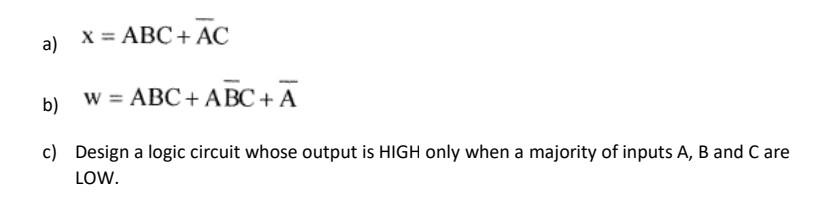 a) $x = ABC + \overline{A}C$

b) $w = ABC + A\overline{B}C + \overline{A}$

c) Design a logic circuit whose output is HIGH only when a majority of inputs A, B and C are LOW.